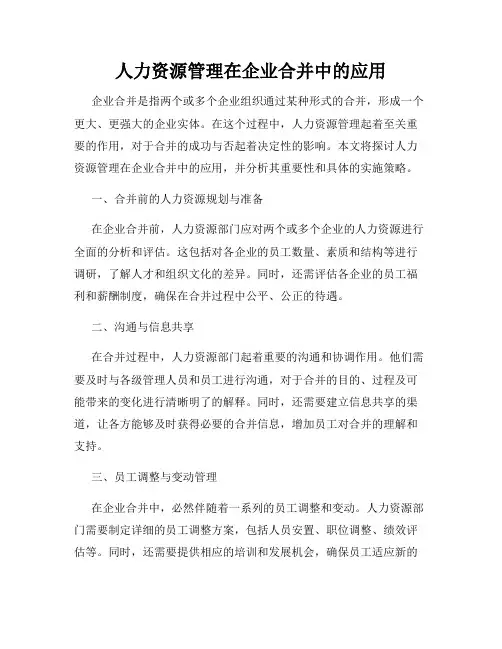 人力资源管理在企业合并中的应用

企业合并是指两个或多个企业组织通过某种形式的合并，形成一个更大、更强大的企业实体。在这个过程中，人力资源管理起着至关重要的作用，对于合并的成功与否起着决定性的影响。本文将探讨人力资源管理在企业合并中的应用，并分析其重要性和具体的实施策略。

一、合并前的人力资源规划与准备

在企业合并前，人力资源部门应对两个或多个企业的人力资源进行全面的分析和评估。这包括对各企业的员工数量、素质和结构等进行调研，了解人才和组织文化的差异。同时，还需评估各企业的员工福利和薪酬制度，确保在合并过程中公平、公正的待遇。

二、沟通与信息共享

在合并过程中，人力资源部门起着重要的沟通和协调作用。他们需要及时与各级管理人员和员工进行沟通，对于合并的目的、过程及可能带来的变化进行清晰明了的解释。同时，还需要建立信息共享的渠道，让各方能够及时获得必要的合并信息，增加员工对合并的理解和支持。

三、员工调整与变动管理

在企业合并中，必然伴随着一系列的员工调整和变动。人力资源部门需要制定详细的员工调整方案，包括人员安置、职位调整、绩效评估等。同时，还需要提供相应的培训和发展机会，确保员工适应新的